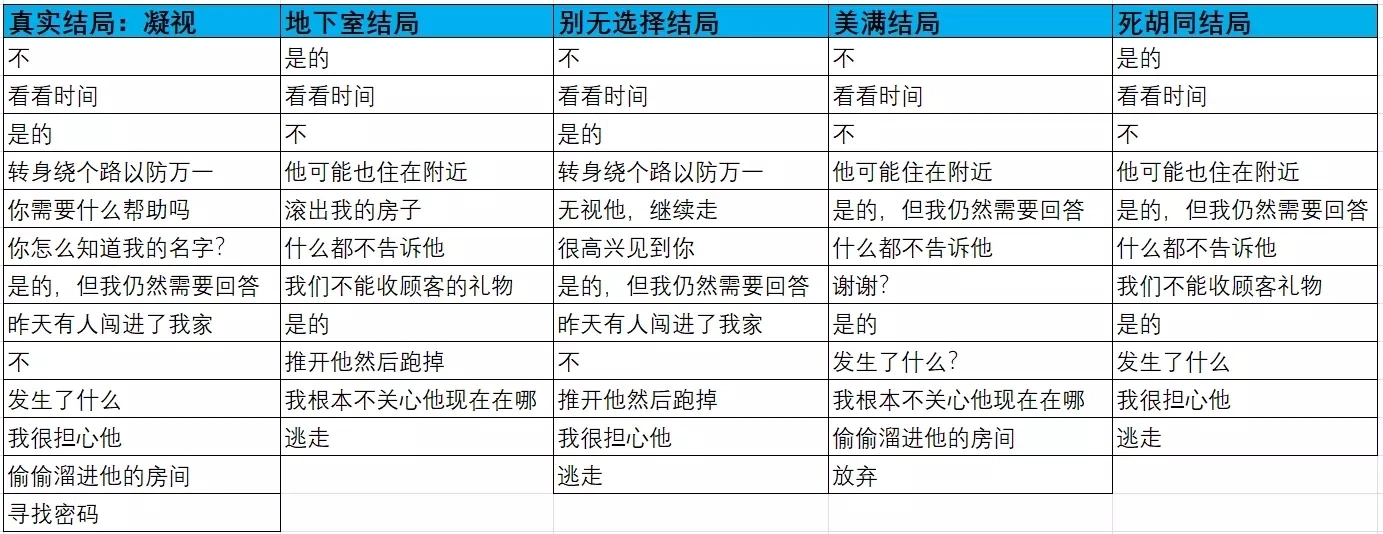 | 真实结局：凝视 | 地下室结局 | 别无选择结局 | 美满结局 | 死胡同结局 |
|---|---|---|---|---|
| 不 | 是的 | 不 | 不 | 是的 |
| 看看时间 | 看看时间 | 看看时间 | 看看时间 | 看看时间 |
| 是的 | 不 | 是的 | 不 | 不 |
| 转身绕个路以防万一 | 他可能也住在附近 | 转身绕个路以防万一 | 他可能住在附近 | 他可能也住在附近 |
| 你需要什么帮助吗 | 滚出我的房子 | 无视他，继续走 | 是的，但我仍然需要回答 | 是的，但我仍然需要回答 |
| 你怎么知道我的名字？ | 什么都不告诉他 | 很高兴见到你 | 什么都不告诉他 | 什么都不告诉他 |
| 是的，但我仍然需要回答 | 我们不能收顾客的礼物 | 是的，但我仍然需要回答 | 谢谢？ | 我们不能收顾客礼物 |
| 昨天有人闯进了我家 | 是的 | 昨天有人闯进了我家 | 是的 | 是的 |
| 不 | 推开他然后跑掉 | 不 | 发生了什么？ | 发生了什么 |
| 发生了什么 | 我根本不关心他现在在哪 | 推开他然后跑掉 | 我根本不关心他现在在哪 | 我很担心他 |
| 我很担心他 | 逃走 | 我很担心他 | 偷偷溜进他的房间 | 逃走 |
| 偷偷溜进他的房间 | | 逃走 | 放弃 | |
| 寻找密码 | | | | |